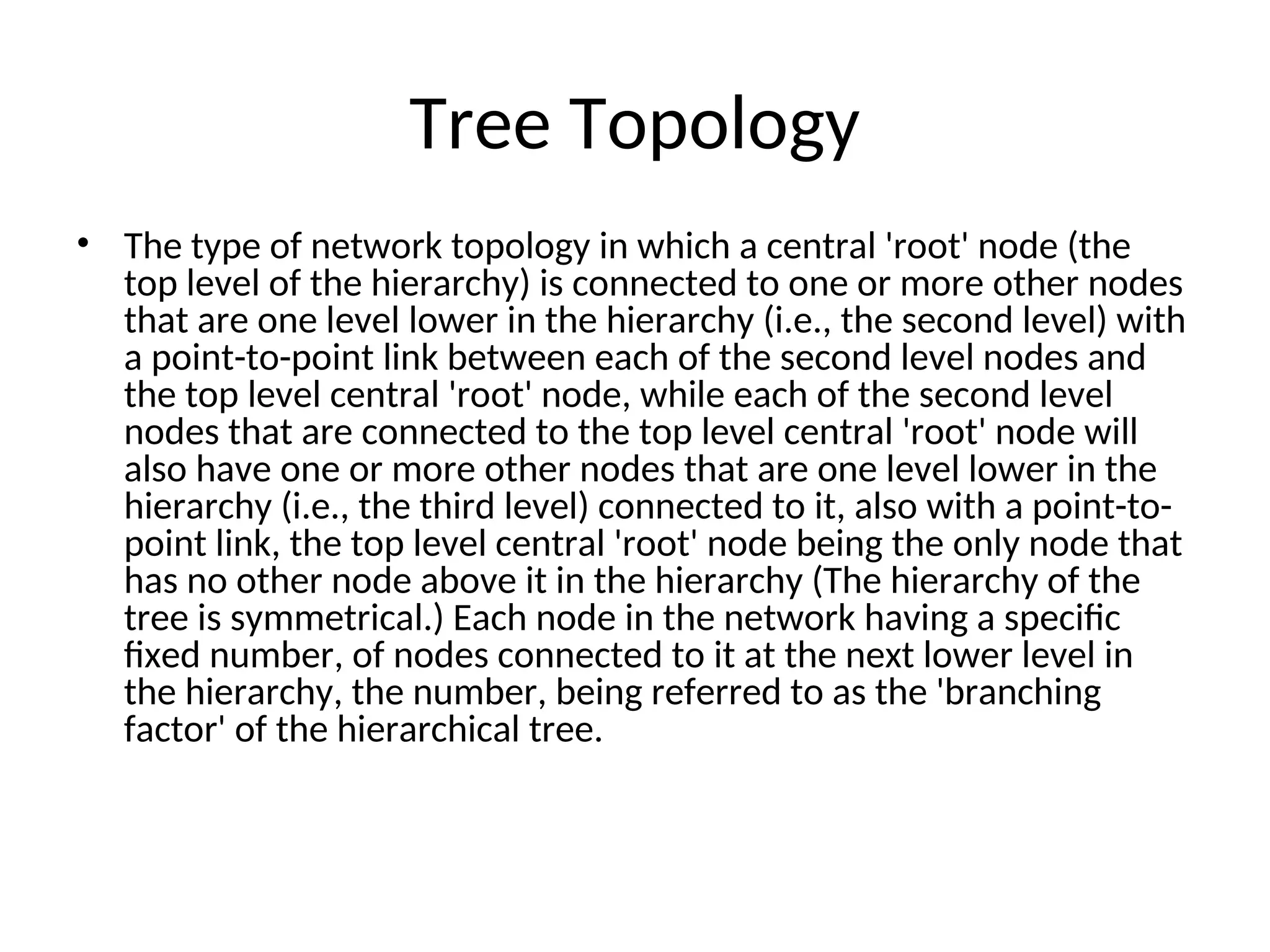 Tree Topology

• The type of network topology in which a central 'root' node (the top level of the hierarchy) is connected to one or more other nodes that are one level lower in the hierarchy (i.e., the second level) with a point-to-point link between each of the second level nodes and the top level central 'root' node, while each of the second level nodes that are connected to the top level central 'root' node will also have one or more other nodes that are one level lower in the hierarchy (i.e., the third level) connected to it, also with a point-to-point link, the top level central 'root' node being the only node that has no other node above it in the hierarchy (The hierarchy of the tree is symmetrical.) Each node in the network having a specific fixed number, of nodes connected to it at the next lower level in the hierarchy, the number, being referred to as the 'branching factor' of the hierarchical tree.